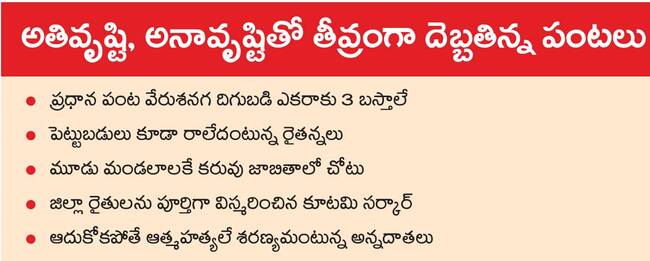 అతివృష్టి, అనావృష్టితో తీవ్రంగా దెబ్బతిన్న పంటలు

● ప్రధాన పంట వేరుశనగ దిగుబడి ఎకరాకు 3 బస్తాలే
● పెట్టుబడులు కూడా రాలేదంటున్న రైతన్నలు
● మూడు మండలాలకే కరువు జాబితాలో చోటు
● జిల్లా రైతులను పూర్తిగా విస్మరించిన కూటమి సర్కార్
● ఆదుకోకపోతే ఆత్మహత్యలే శరణ్యమంటున్న అన్నదాతలు